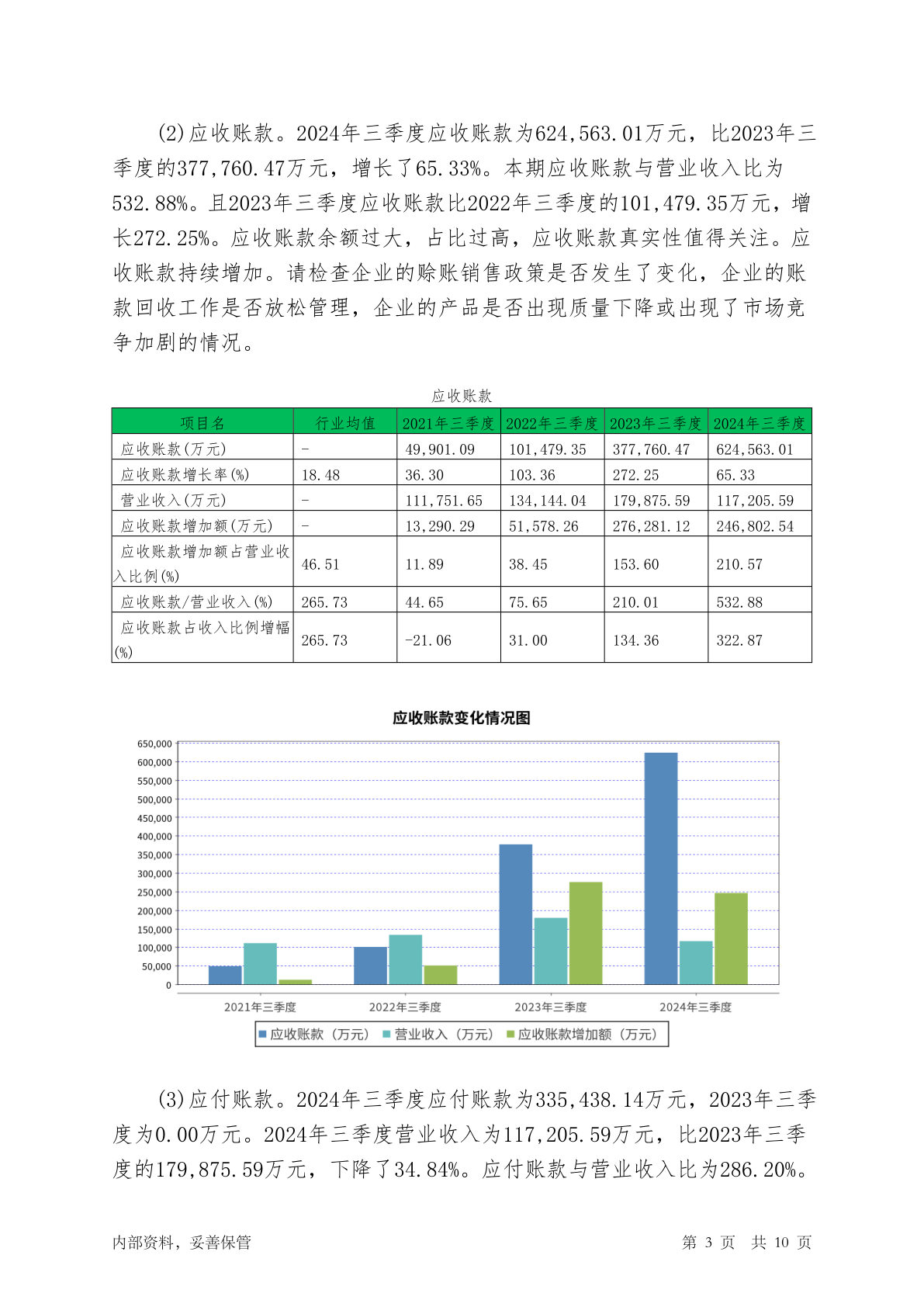 (2)应收账款。2024年三季度应收账款为624,563.01万元，比2023年三季度的377,760.47万元，增长了65.33%。本期应收账款与营业收入比为532.88%。且2023年三季度应收账款比2022年三季度的101,479.35万元，增长272.25%。应收账款余额过大，占比过高，应收账款真实性值得关注。应收账款持续增加。请检查企业的赊账销售政策是否发生了变化，企业的账款回收工作是否放松管理，企业的产品是否出现质量下降或出现了市场竞争加剧的情况。

应收账款

| 项目名 | 行业均值 | 2021年三季度 | 2022年三季度 | 2023年三季度 | 2024年三季度 |
|---|---|---|---|---|---|
| 应收账款(万元) | - | 49,901.09 | 101,479.35 | 377,760.47 | 624,563.01 |
| 应收账款增长率(%) | 18.48 | 36.30 | 103.36 | 272.25 | 65.33 |
| 营业收入(万元) | - | 111,751.65 | 134,144.04 | 179,875.59 | 117,205.59 |
| 应收账款增加额(万元) | - | 13,290.29 | 51,578.26 | 276,281.12 | 246,802.54 |
| 应收账款增加额占营业收入比例(%) | 46.51 | 11.89 | 38.45 | 153.60 | 210.57 |
| 应收账款/营业收入(%) | 265.73 | 44.65 | 75.65 | 210.01 | 532.88 |
| 应收账款占收入比例增幅(%) | 265.73 | -21.06 | 31.00 | 134.36 | 322.87 |

应收账款变化情况图

650,000
600,000
550,000
500,000
450,000
400,000
350,000
300,000
250,000
200,000
150,000
100,000
50,000
0

2021年三季度 2022年三季度 2023年三季度 2024年三季度

应收账款（万元） 营业收入（万元） 应收账款增加额（万元）

(3)应付账款。2024年三季度应付账款为335,438.14万元，2023年三季度为0.00万元。2024年三季度营业收入为117,205.59万元，比2023年三季度的179,875.59万元，下降了34.84%。应付账款与营业收入比为286.20%。

内部资料，妥善保管

第 3 页 共 10 页